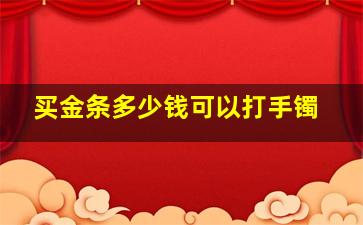 买金条多少钱可以打手镯